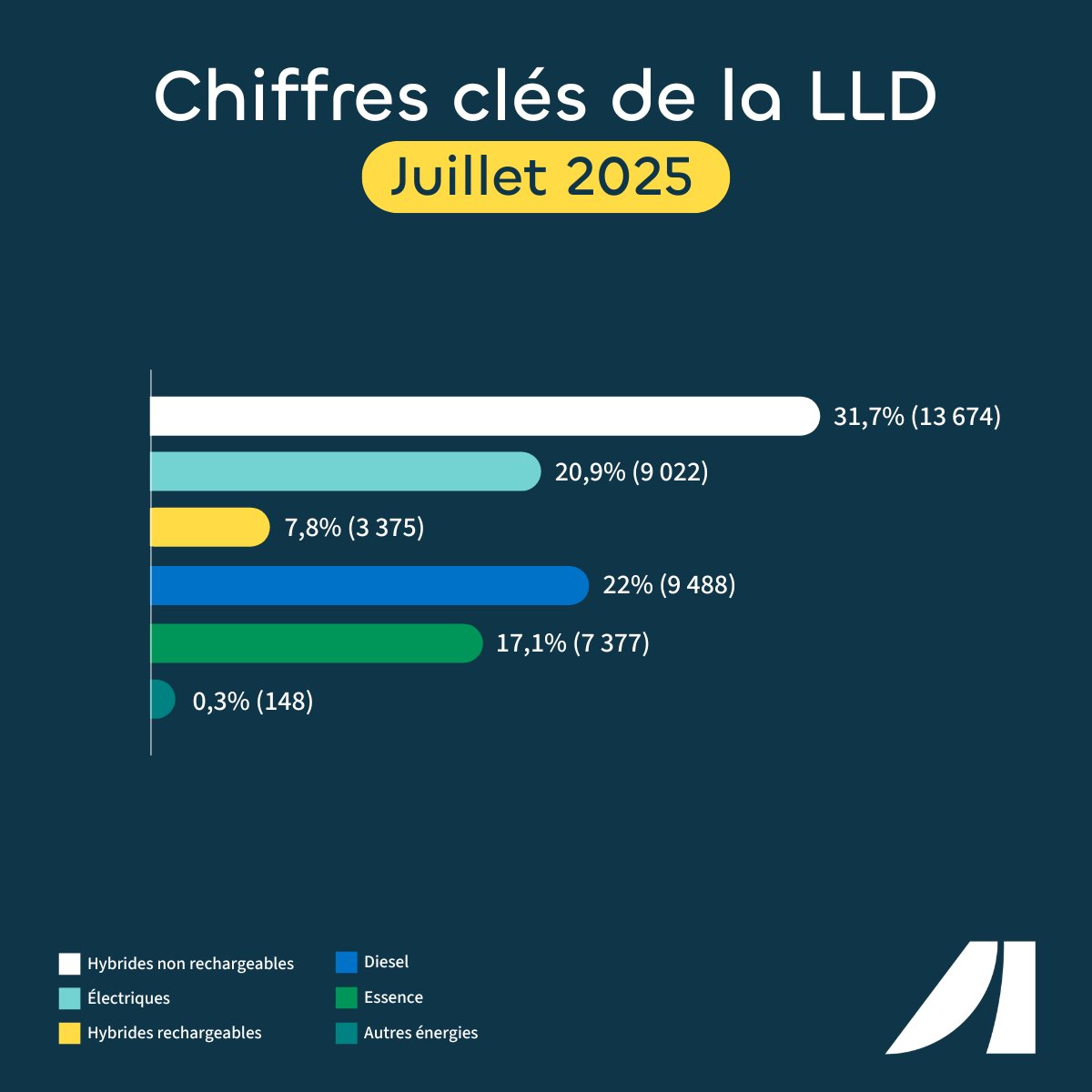 Chiffres clés de la LLD

Juillet 2025

31,7% (13 674)

20,9% (9 022)

7,8% (3 375)

22% (9 488)

17,1% (7 377)

0,3% (148)

Hybrides non rechargeables
Électriques
Hybrides rechargeables

Diesel
Essence
Autres énergies